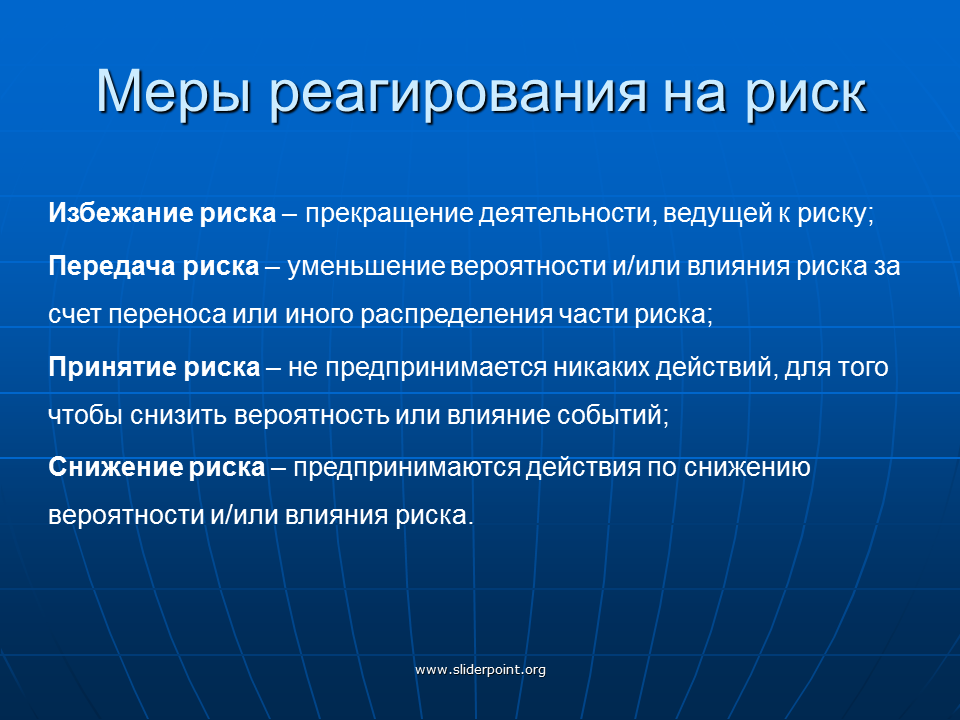 Меры реагирования на риск

Избежание риска – прекращение деятельности, ведущей к риску;

Передача риска – уменьшение вероятности и/или влияния риска за счет переноса или иного распределения части риска;

Принятие риска – не предпринимается никаких действий, для того чтобы снизить вероятность или влияние событий;

Снижение риска – предпринимаются действия по снижению вероятности и/или влияния риска.

www.sliderpoint.org